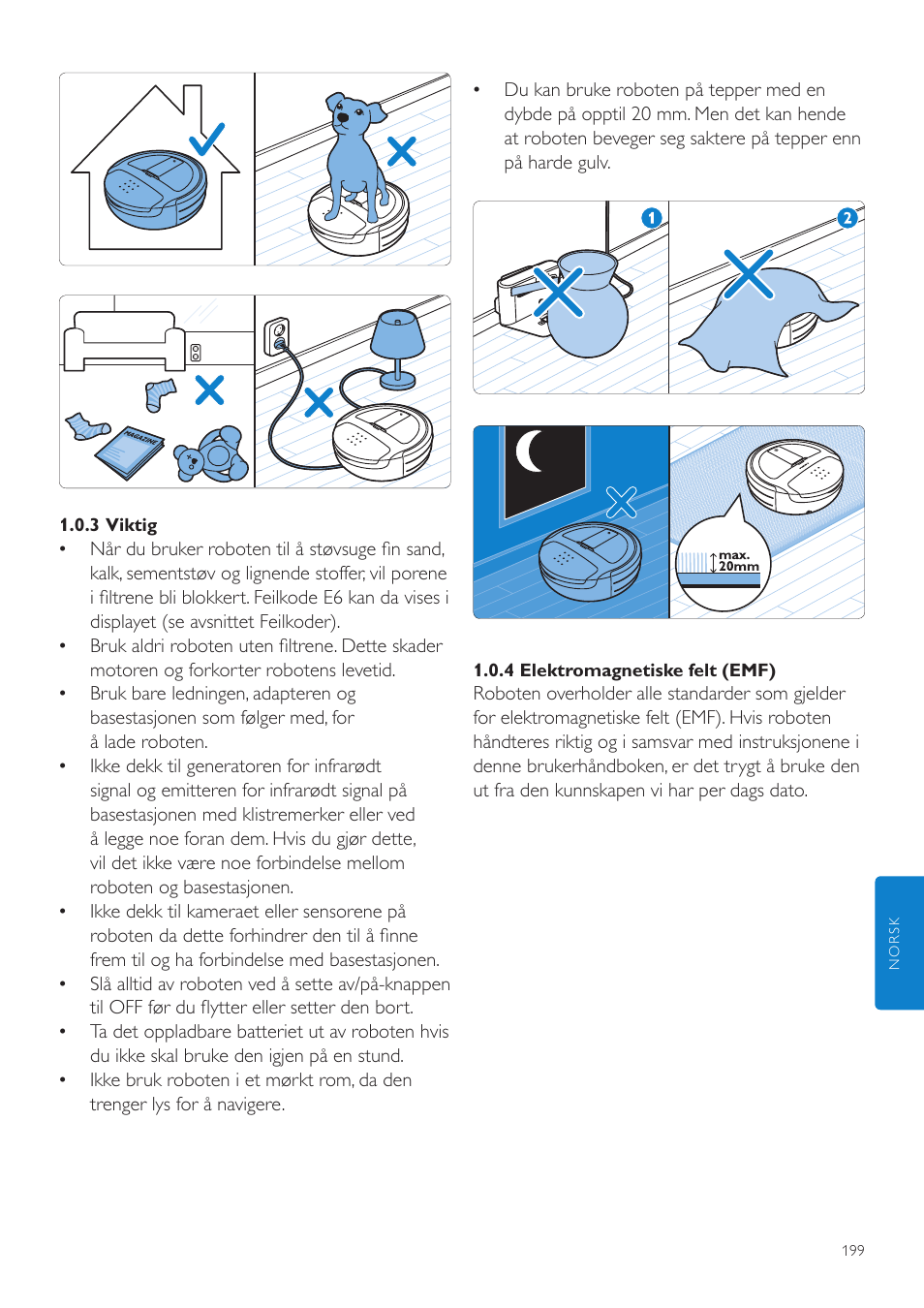 MAGAZINE

1.0.3 Viktig

• Når du bruker roboten til å støvsuge fin sand, kalk, sementstøv og lignende stoffer, vil porene i filtrene bli blokkert. Feilkode E6 kan da vises i displayet (se avsnittet Feilkoder).
• Bruk aldri roboten uten filtrene. Dette skader motoren og forkorter robotens levetid.
• Bruk bare ledningen, adapteren og basestasjonen som følger med, for å lade roboten.
• Ikke dekk til generatoren for infrarødt signal og emitteren for infrarødt signal på basestasjonen med klistremerker eller ved å legge noe foran dem. Hvis du gjør dette, vil det ikke være noe forbindelse mellom roboten og basestasjonen.
• Ikke dekk til kameraet eller sensorene på roboten da dette forhindrer den til å finne frem til og ha forbindelse med basestasjonen.
• Slå alltid av roboten ved å sette av/på-knappen til OFF før du flytter eller setter den bort.
• Ta det oppladbare batteriet ut av roboten hvis du ikke skal bruke den igjen på en stund.
• Ikke bruk roboten i et mørkt rom, da den trenger lys for å navigere.

• Du kan bruke roboten på tepper med en dybde på opptil 20 mm. Men det kan hende at roboten beveger seg saktere på tepper enn på harde gulv.

1

2

max. 20mm

1.0.4 Elektromagnetiske felt (EMF)

Roboten overholder alle standarder som gjelder for elektromagnetiske felt (EMF). Hvis roboten håndteres riktig og i samsvar med instruksjonene i denne brukerhåndboken, er det trygt å bruke den ut fra den kunnskapen vi har per dags dato.

NORSK

199